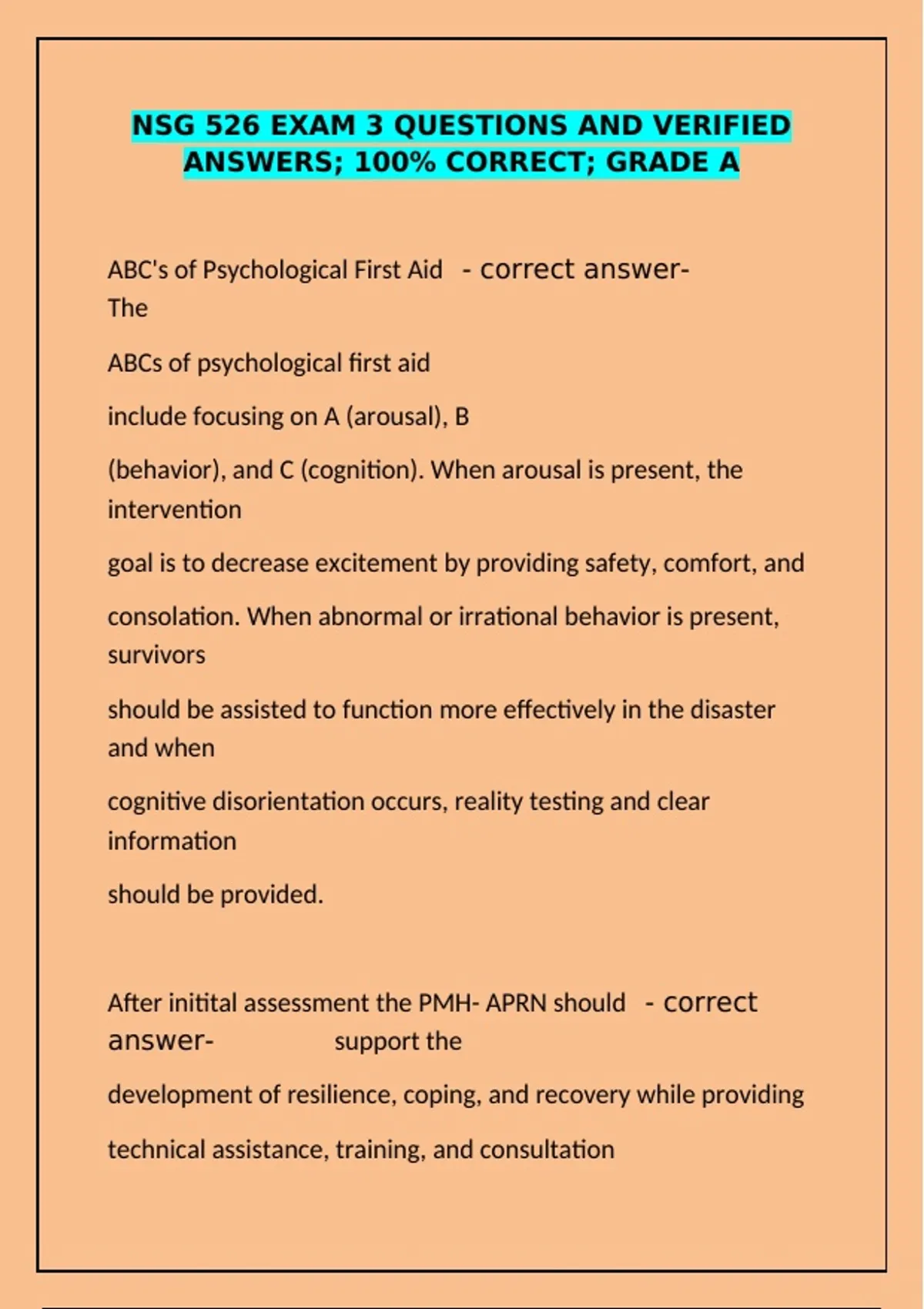 NSG 526 EXAM 3 QUESTIONS AND VERIFIED ANSWERS; 100% CORRECT; GRADE A

ABC's of Psychological First Aid - correct answer- The ABCs of psychological first aid include focusing on A (arousal), B (behavior), and C (cognition). When arousal is present, the intervention goal is to decrease excitement by providing safety, comfort, and consolation. When abnormal or irrational behavior is present, survivors should be assisted to function more effectively in the disaster and when cognitive disorientation occurs, reality testing and clear information should be provided.

After initital assessment the PMH- APRN should - correct answer- support the development of resilience, coping, and recovery while providing technical assistance, training, and consultation